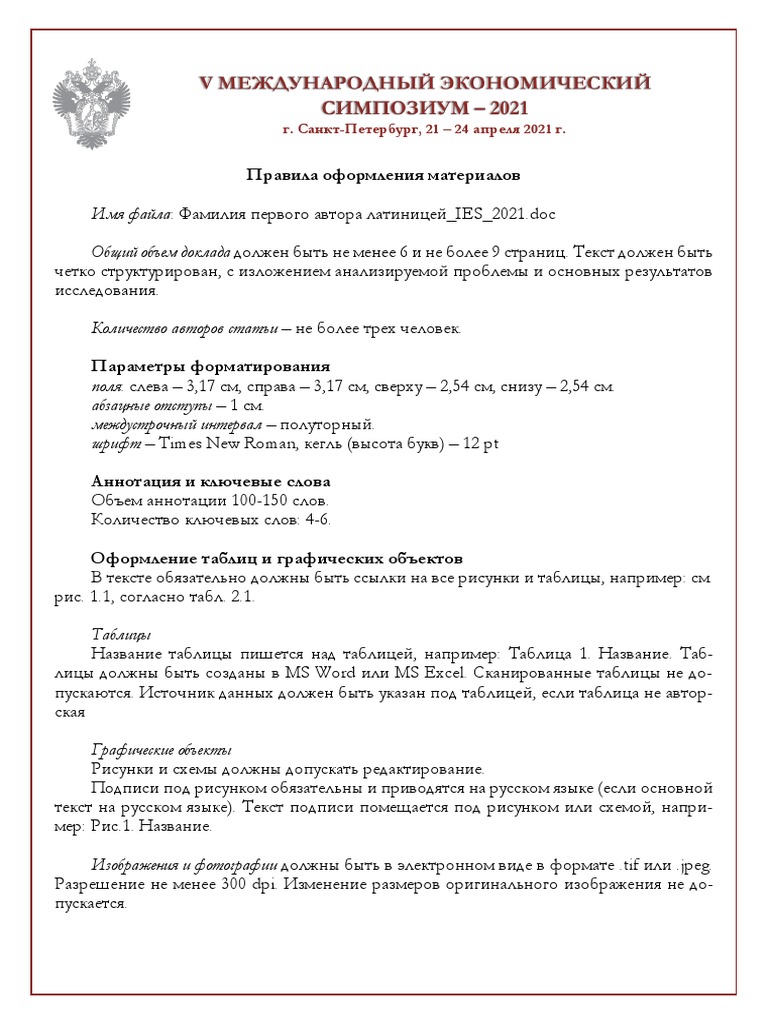 V МЕЖДУНАРОДНЫЙ ЭКОНОМИЧЕСКИЙ СИМПОЗИУМ – 2021
г. Санкт-Петербург, 21 – 24 апреля 2021 г.

Правила оформления материалов

Имя файла: Фамилия первого автора латиницей_IES_2021.doc

Общий объем доклада должен быть не менее 6 и не более 9 страниц. Текст должен быть четко структурирован, с изложением анализируемой проблемы и основных результатов исследования.

Количество авторов статьи – не более трех человек.

Параметры форматирования
поля: слева – 3,17 см, справа – 3,17 см, сверху – 2,54 см, снизу – 2,54 см.
абзацные отступы – 1 см.
междустрочный интервал – полуторный.
шрифт – Times New Roman, кегль (высота букв) – 12 pt

Аннотация и ключевые слова
Объем аннотации 100-150 слов.
Количество ключевых слов: 4-6.

Оформление таблиц и графических объектов
В тексте обязательно должны быть ссылки на все рисунки и таблицы, например: см. рис. 1.1, согласно табл. 2.1.

Таблицы
Название таблицы пишется над таблицей, например: Таблица 1. Название. Таблицы должны быть созданы в MS Word или MS Excel. Сканированные таблицы не допускаются. Источник данных должен быть указан под таблицей, если таблица не авторская

Графические объекты
Рисунки и схемы должны допускать редактирование.
Подписи под рисунком обязательны и приводятся на русском языке (если основной текст на русском языке). Текст подписи помещается под рисунком или схемой, например: Рис.1. Название.

Изображения и фотографии должны быть в электронном виде в формате .tif или .jpeg. Разрешение не менее 300 dpi. Изменение размеров оригинального изображения не допускается.